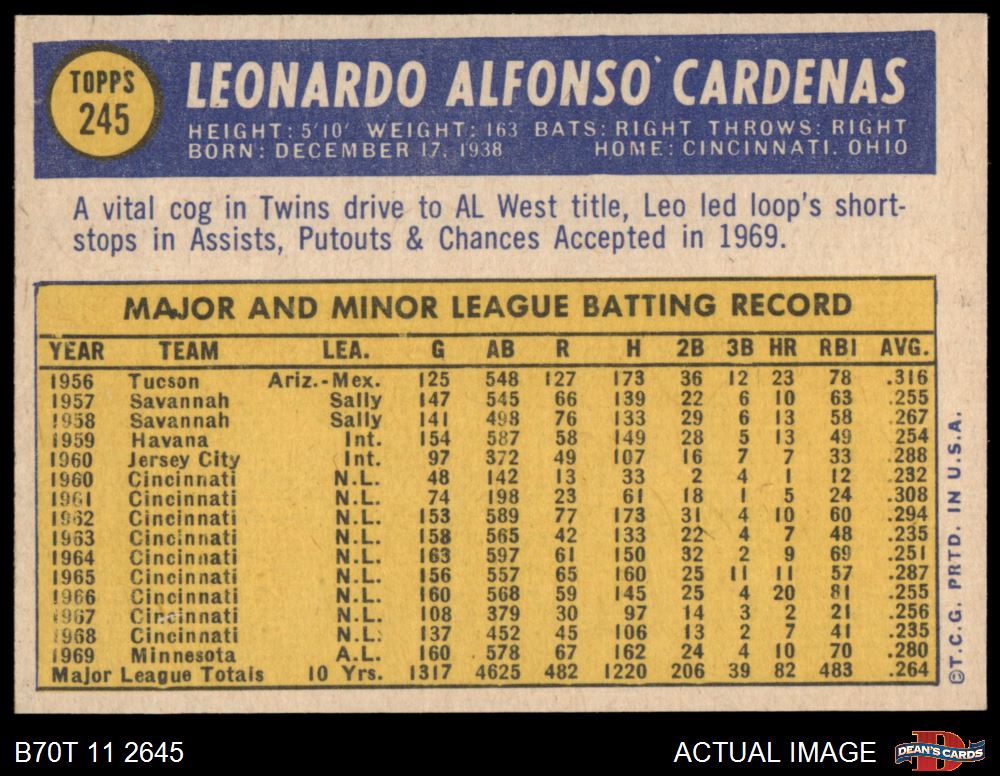 TOPPS
245

LEONARDO ALFONSO CARDENAS

HEIGHT: 5'10" WEIGHT: 163 BATS: RIGHT THROWS: RIGHT
BORN: DECEMBER 17, 1938 HOME: CINCINNATI, OHIO

A vital cog in Twins drive to AL West title, Leo led loop's shortstops in Assists, Putouts & Chances Accepted in 1969.

MAJOR AND MINOR LEAGUE BATTING RECORD

| YEAR | TEAM | LEA. | G | AB | R | H | 2B | 3B | HR | RBI | AVG. |
|---|---|---|---|---|---|---|---|---|---|---|---|
| 1956 | Tucson | Ariz.-Mex. | 125 | 548 | 127 | 173 | 36 | 12 | 23 | 78 | .316 |
| 1957 | Savannah | Sally | 147 | 545 | 66 | 139 | 22 | 6 | 10 | 63 | .255 |
| 1958 | Savannah | Sally | 141 | 498 | 76 | 133 | 29 | 6 | 13 | 58 | .267 |
| 1959 | Havana | Int. | 154 | 587 | 58 | 149 | 28 | 5 | 13 | 49 | .254 |
| 1960 | Jersey City | Int. | 97 | 372 | 49 | 107 | 16 | 7 | 7 | 33 | .288 |
| 1960 | Cincinnati | N.L. | 48 | 142 | 13 | 33 | 2 | 4 | 1 | 12 | .232 |
| 1961 | Cincinnati | N.L. | 74 | 198 | 23 | 61 | 18 | 1 | 5 | 24 | .308 |
| 1962 | Cincinnati | N.L. | 153 | 589 | 77 | 173 | 31 | 4 | 10 | 60 | .294 |
| 1963 | Cincinnati | N.L. | 158 | 565 | 42 | 133 | 22 | 4 | 7 | 48 | .235 |
| 1964 | Cincinnati | N.L. | 163 | 597 | 61 | 150 | 32 | 2 | 9 | 69 | .251 |
| 1965 | Cincinnati | N.L. | 156 | 557 | 65 | 160 | 25 | 11 | 11 | 57 | .287 |
| 1966 | Cincinnati | N.L. | 160 | 568 | 59 | 145 | 25 | 4 | 20 | 81 | .255 |
| 1967 | Cincinnati | N.L. | 108 | 379 | 30 | 97 | 14 | 3 | 2 | 21 | .256 |
| 1968 | Cincinnati | N.L. | 137 | 452 | 45 | 106 | 13 | 2 | 7 | 41 | .235 |
| 1969 | Minnesota | A.L. | 160 | 578 | 67 | 162 | 24 | 4 | 10 | 70 | .280 |
| Major League Totals | | 10 Yrs. | 1317 | 4625 | 482 | 1220 | 206 | 39 | 82 | 483 | .264 |

©T.C.G. PRTD. IN U.S.A.

B70T 11 2645

ACTUAL IMAGE

DEAN'S CARDS